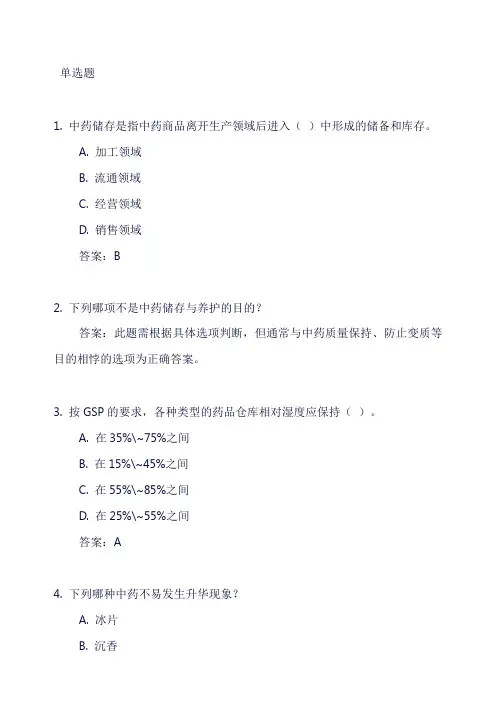 单选题

1. 中药储存是指中药商品离开生产领域后进入（ ）中形成的储备和库存。

A. 加工领域

B. 流通领域

C. 经营领域

D. 销售领域

答案：B

2. 下列哪项不是中药储存与养护的目的？

答案：此题需根据具体选项判断，但通常与中药质量保持、防止变质等目的相悖的选项为正确答案。

3. 按 GSP 的要求，各种类型的药品仓库相对湿度应保持（ ）。

A. 在 35%\~75%之间

B. 在 15%\~45%之间

C. 在 55%\~85%之间

D. 在 25%\~55%之间

答案：A

4. 下列哪种中药不易发生升华现象？

A. 冰片

B. 沉香